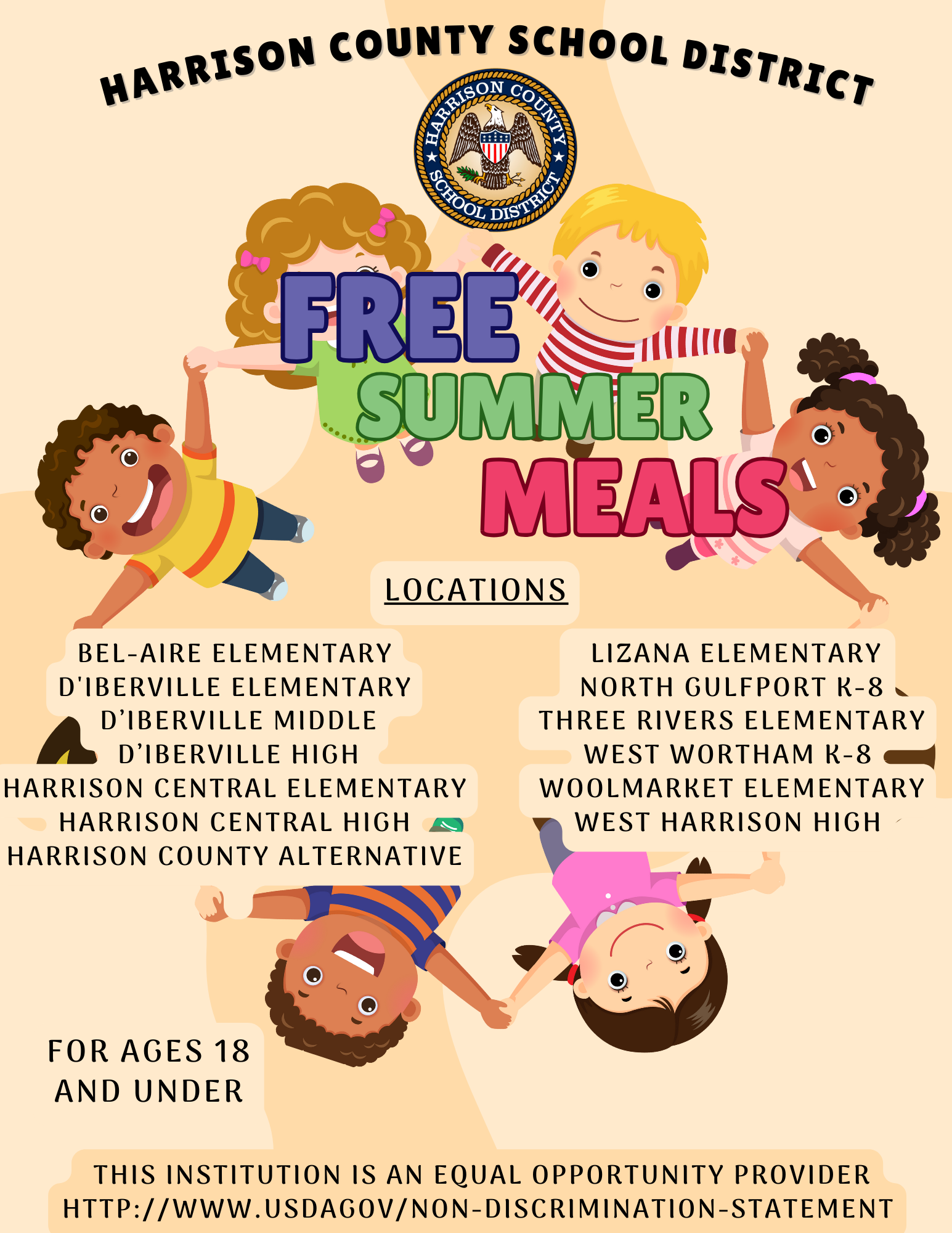 HARRISON COUNTY SCHOOL DISTRICT

HARRISON COUNTY SCHOOL DISTRICT

FREE SUMMER MEALS

LOCATIONS

BEL-AIRE ELEMENTARY
D'IBERVILLE ELEMENTARY
D'IBERVILLE MIDDLE
D'IBERVILLE HIGH
HARRISON CENTRAL ELEMENTARY
HARRISON CENTRAL HIGH
HARRISON COUNTY ALTERNATIVE

LIZANA ELEMENTARY
NORTH GULFPORT K-8
THREE RIVERS ELEMENTARY
WEST WORTHAM K-8
WOOLMARKET ELEMENTARY
WEST HARRISON HIGH

FOR AGES 18 AND UNDER

THIS INSTITUTION IS AN EQUAL OPPORTUNITY PROVIDER
HTTP://WWW.USDAGOV/NON-DISCRIMINATION-STATEMENT